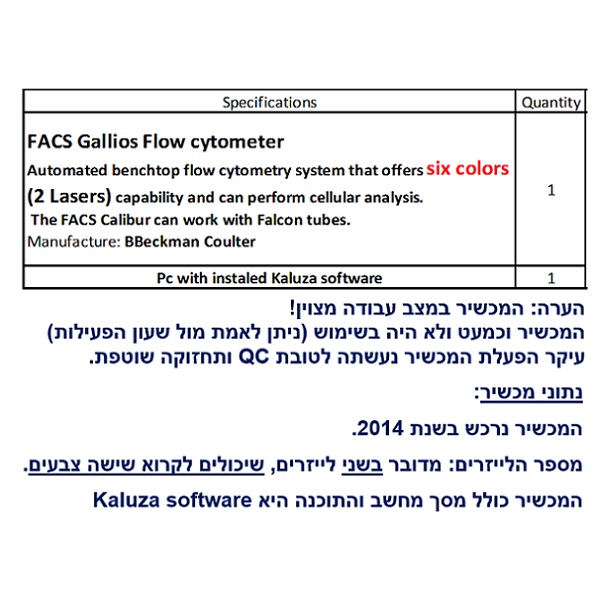 | Specifications | Quantity |
|---|---|
| **FACS Gallios Flow cytometer** Automated benchtop flow cytometry system that offers six colors (2 Lasers) capability and can perform cellular analysis. The FACS Calibur can work with Falcon tubes. Manufacture: BBeckman Coulter | 1 |
| Pc with instaled Kaluza software | 1 |

הערה: המכשיר במצב עבודה מצוין!
המכשיר וכמעט ולא היה בשימוש (ניתן לאמת מול שעון הפעילות)
עיקר הפעלת המכשיר נעשתה לטובת QC ותחזוקה שוטפת.

נתוני מכשיר:

המכשיר נרכש בשנת 2014.

מספר הלייזרים: מדובר בשני לייזרים, שיכולים לקרוא שישה צבעים.

המכשיר כולל מסך מחשב והתוכנה היא Kaluza software